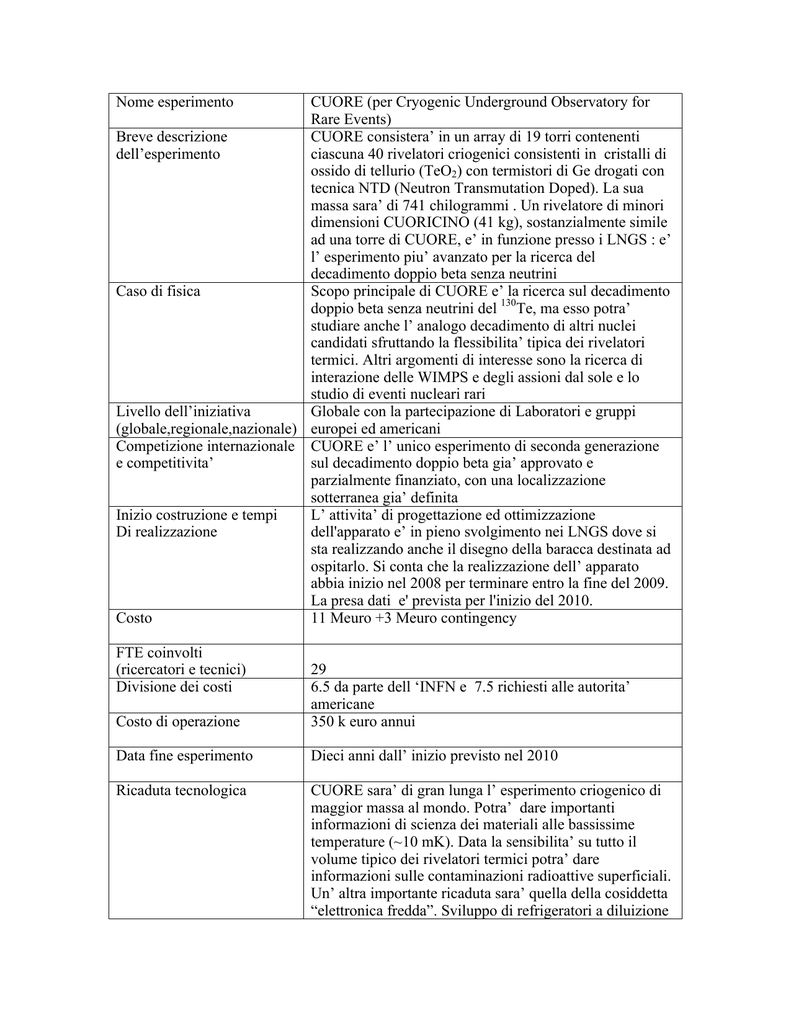 | | |
|---|---|
| Nome esperimento | CUORE (per Cryogenic Underground Observatory for Rare Events) |
| Breve descrizione dell’esperimento | CUORE consistera’ in un array di 19 torri contenenti ciascuna 40 rivelatori criogenici consistenti in cristalli di ossido di tellurio ($TeO_2$) con termistori di Ge drogati con tecnica NTD (Neutron Transmutation Doped). La sua massa sara’ di 741 chilogrammi . Un rivelatore di minori dimensioni CUORICINO (41 kg), sostanzialmente simile ad una torre di CUORE, e’ in funzione presso i LNGS : e’ l’ esperimento piu’ avanzato per la ricerca del decadimento doppio beta senza neutrini |
| Caso di fisica | Scopo principale di CUORE e’ la ricerca sul decadimento doppio beta senza neutrini del $^{130}$Te, ma esso potra’ studiare anche l’ analogo decadimento di altri nuclei candidati sfruttando la flessibilita’ tipica dei rivelatori termici. Altri argomenti di interesse sono la ricerca di interazione delle WIMPS e degli assioni dal sole e lo studio di eventi nucleari rari |
| Livello dell’iniziativa (globale,regionale,nazionale) | Globale con la partecipazione di Laboratori e gruppi europei ed americani |
| Competizione internazionale e competitivita’ | CUORE e’ l’ unico esperimento di seconda generazione sul decadimento doppio beta gia’ approvato e parzialmente finanziato, con una localizzazione sotterranea gia’ definita |
| Inizio costruzione e tempi Di realizzazione | L’ attivita’ di progettazione ed ottimizzazione dell'apparato e’ in pieno svolgimento nei LNGS dove si sta realizzando anche il disegno della baracca destinata ad ospitarlo. Si conta che la realizzazione dell’ apparato abbia inizio nel 2008 per terminare entro la fine del 2009. La presa dati e' prevista per l'inizio del 2010. |
| Costo | 11 Meuro +3 Meuro contingency |
| FTE coinvolti (ricercatori e tecnici) | 29 |
| Divisione dei costi | 6.5 da parte dell ‘INFN e 7.5 richiesti alle autorita’ americane |
| Costo di operazione | 350 k euro annui |
| Data fine esperimento | Dieci anni dall’ inizio previsto nel 2010 |
| Ricaduta tecnologica | CUORE sara’ di gran lunga l’ esperimento criogenico di maggior massa al mondo. Potra’ dare importanti informazioni di scienza dei materiali alle bassissime temperature (~10 mK). Data la sensibilita’ su tutto il volume tipico dei rivelatori termici potra’ dare informazioni sulle contaminazioni radioattive superficiali. Un’ altra importante ricaduta sara’ quella della cosiddetta “elettronica fredda”. Sviluppo di refrigeratori a diluizione |